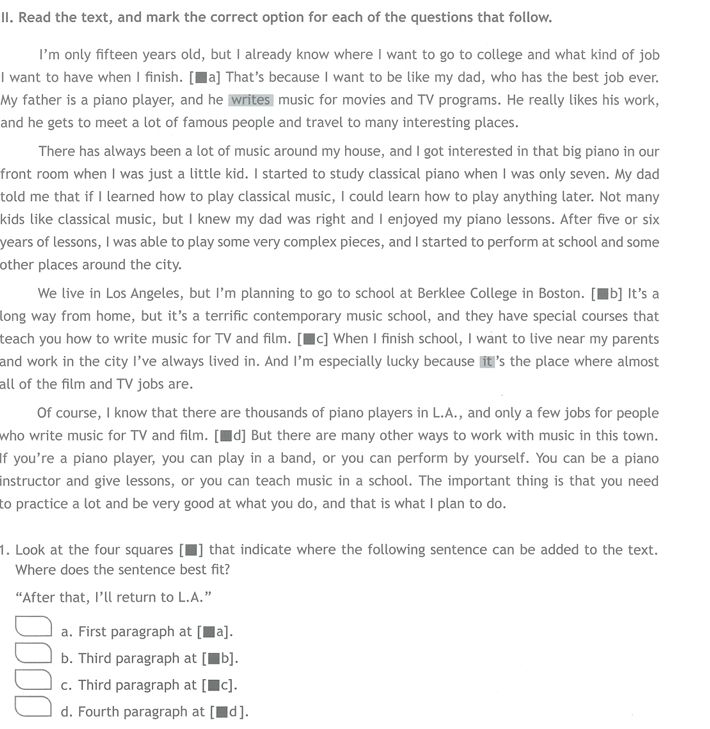 II. Read the text, and mark the correct option for each of the questions that follow.

I'm only fifteen years old, but I already know where I want to go to college and what kind of job I want to have when I finish. [■a] That's because I want to be like my dad, who has the best job ever. My father is a piano player, and he writes music for movies and TV programs. He really likes his work, and he gets to meet a lot of famous people and travel to many interesting places.

There has always been a lot of music around my house, and I got interested in that big piano in our front room when I was just a little kid. I started to study classical piano when I was only seven. My dad told me that if I learned how to play classical music, I could learn how to play anything later. Not many kids like classical music, but I knew my dad was right and I enjoyed my piano lessons. After five or six years of lessons, I was able to play some very complex pieces, and I started to perform at school and some other places around the city.

We live in Los Angeles, but I'm planning to go to school at Berklee College in Boston. [■b] It's a long way from home, but it's a terrific contemporary music school, and they have special courses that teach you how to write music for TV and film. [■c] When I finish school, I want to live near my parents and work in the city I've always lived in. And I'm especially lucky because it's the place where almost all of the film and TV jobs are.

Of course, I know that there are thousands of piano players in L.A., and only a few jobs for people who write music for TV and film. [■d] But there are many other ways to work with music in this town. If you're a piano player, you can play in a band, or you can perform by yourself. You can be a piano instructor and give lessons, or you can teach music in a school. The important thing is that you need to practice a lot and be very good at what you do, and that is what I plan to do.

1. Look at the four squares [■] that indicate where the following sentence can be added to the text. Where does the sentence best fit?

"After that, I'll return to L.A."

a. First paragraph at [■a].
b. Third paragraph at [■b].
c. Third paragraph at [■c].
d. Fourth paragraph at [■d].